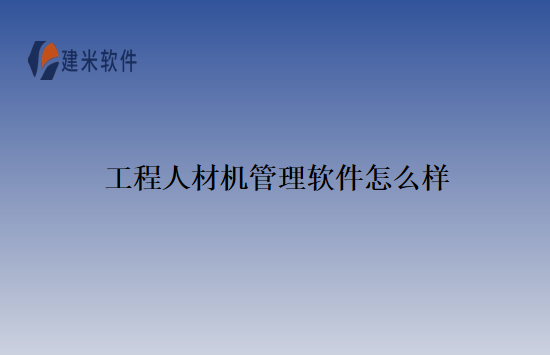 建米软件

工程人材机管理软件怎么样